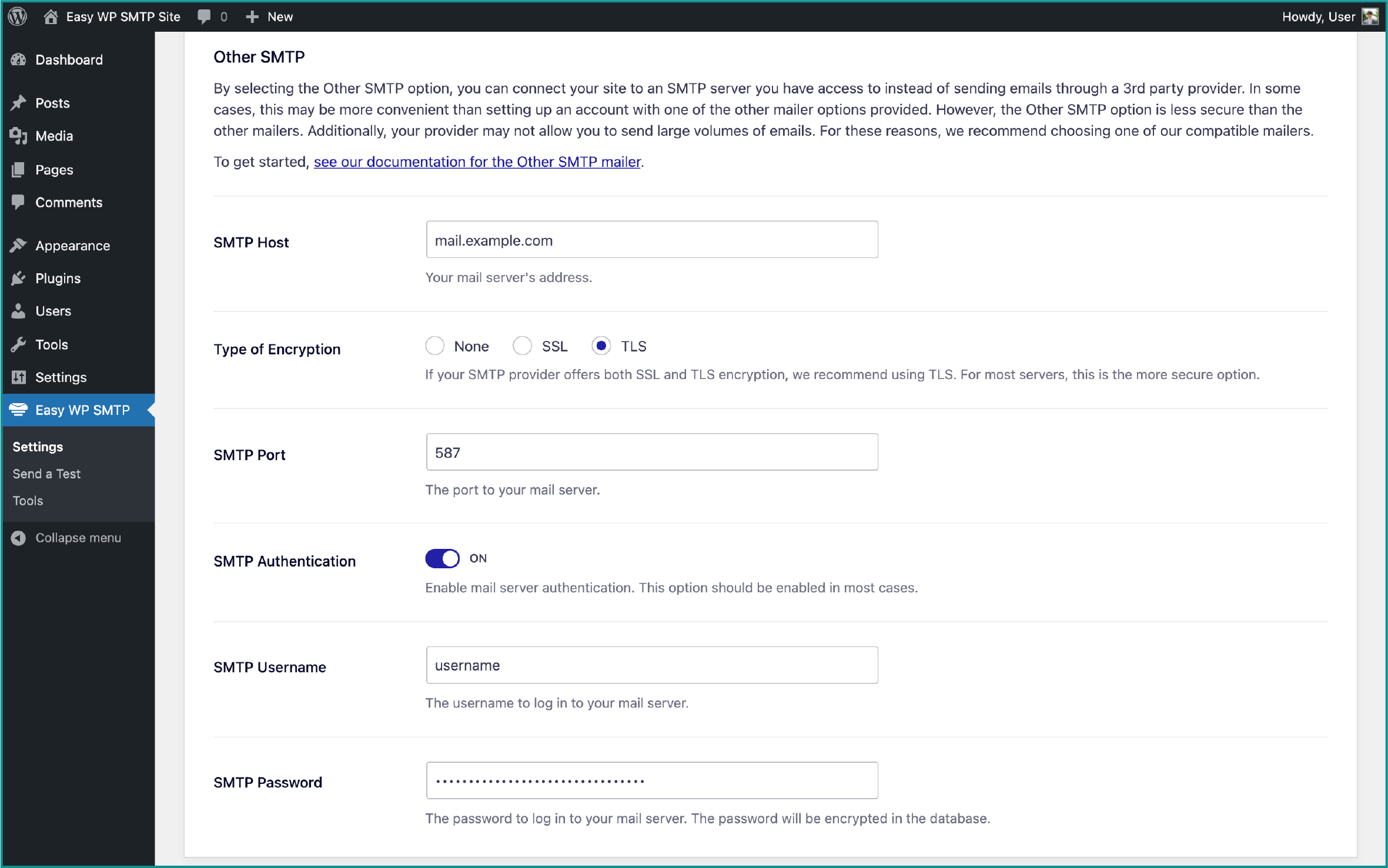 Easy WP SMTP Site 0 New Howdy, User

Dashboard
Posts
Media
Pages
Comments
Appearance
Plugins
Users
Tools
Settings
Easy WP SMTP
Settings
Send a Test
Tools
Collapse menu

Other SMTP

By selecting the Other SMTP option, you can connect your site to an SMTP server you have access to instead of sending emails through a 3rd party provider. In some cases, this may be more convenient than setting up an account with one of the other mailer options provided. However, the Other SMTP option is less secure than the other mailers. Additionally, your provider may not allow you to send large volumes of emails. For these reasons, we recommend choosing one of our compatible mailers.

To get started, see our documentation for the Other SMTP mailer.

SMTP Host
mail.example.com
Your mail server's address.

Type of Encryption
None SSL TLS
If your SMTP provider offers both SSL and TLS encryption, we recommend using TLS. For most servers, this is the more secure option.

SMTP Port
587
The port to your mail server.

SMTP Authentication
ON
Enable mail server authentication. This option should be enabled in most cases.

SMTP Username
username
The username to log in to your mail server.

SMTP Password
••••••••••••••••••••••••••••••
The password to log in to your mail server. The password will be encrypted in the database.